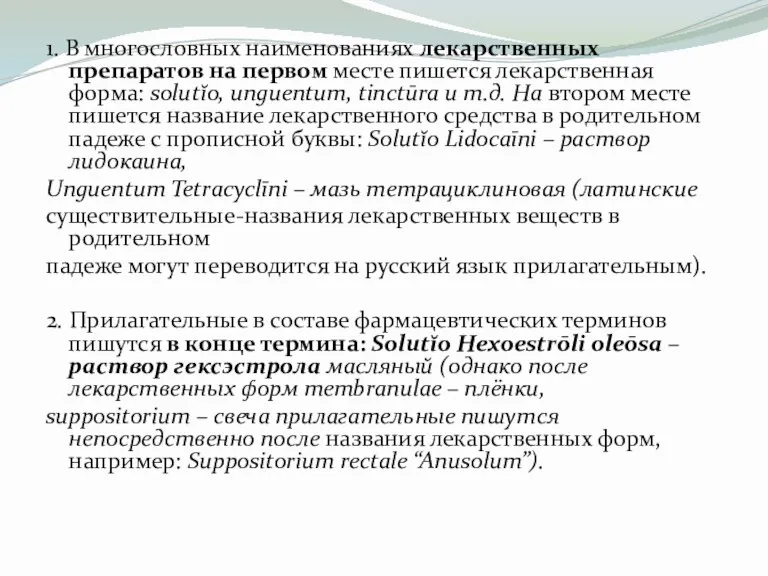 1. В многословных наименованиях лекарственных препаратов на первом месте пишется лекарственная форма: solutĭo, unguentum, tinctūra и т.д. На втором месте пишется название лекарственного средства в родительном падеже с прописной буквы: Solutĭo Lidocaīni – раствор лидокаина,

Unguentum Tetracyclīni – мазь тетрациклиновая (латинские

существительные-названия лекарственных веществ в родительном

падеже могут переводится на русский язык прилагательным).

2. Прилагательные в составе фармацевтических терминов пишутся в конце термина: Solutĭo Hexoestrōli oleōsa – раствор гексэстрола масляный (однако после лекарственных форм membranulae – плёнки,

suppositorium – свеча прилагательные пишутся непосредственно после названия лекарственных форм, например: Suppositorium rectale “Anusolum”).